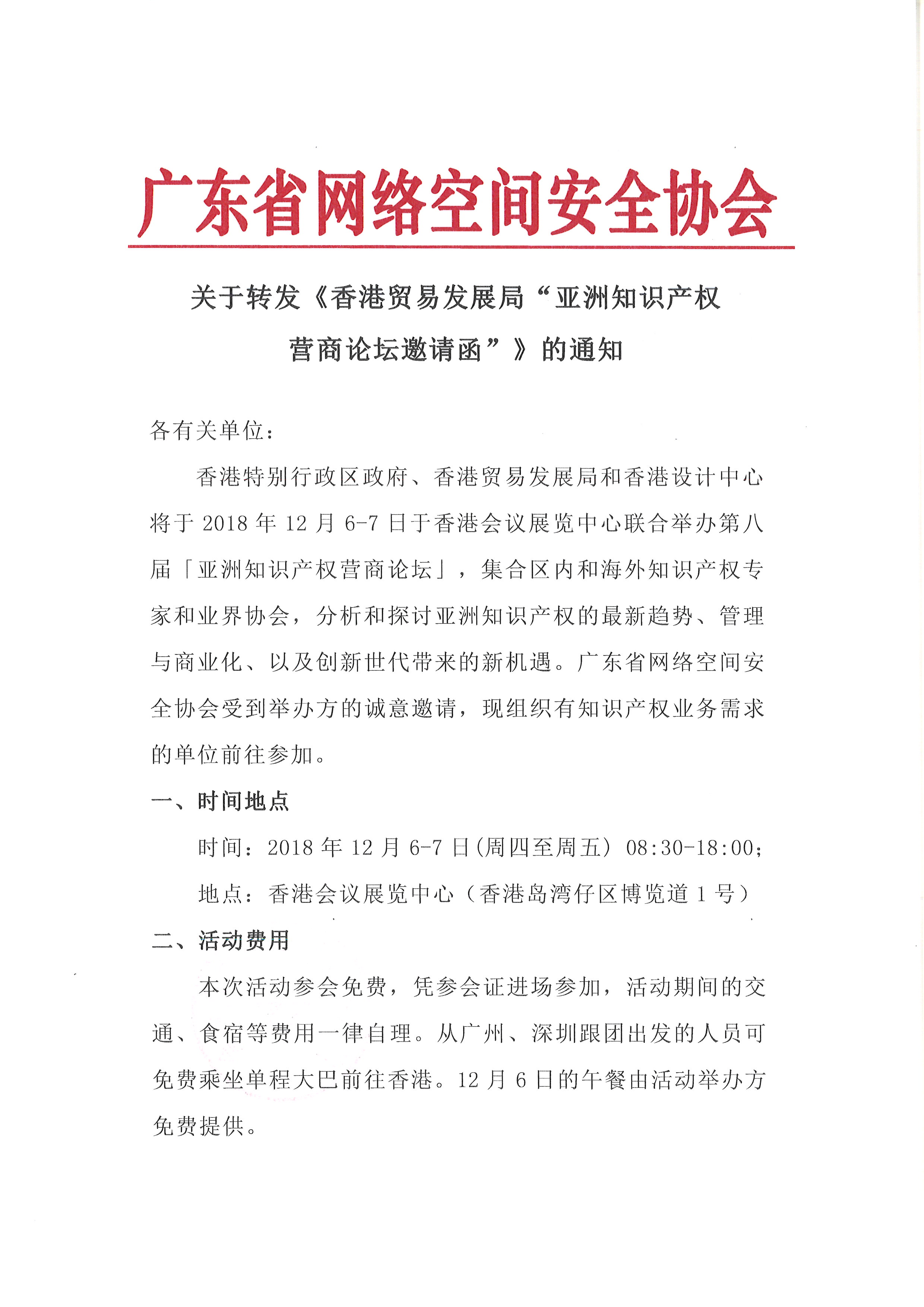 广东省网络空间安全协会

关于转发《香港贸易发展局“亚洲知识产权营商论坛邀请函”》的通知

各有关单位：

香港特别行政区政府、香港贸易发展局和香港设计中心将于 2018 年 12 月 6-7 日于香港会议展览中心联合举办第八届「亚洲知识产权营商论坛」，集合区内和海外知识产权专家和业界协会，分析和探讨亚洲知识产权的最新趋势、管理与商业化、以及创新世代带来的新机遇。广东省网络空间安全协会受到举办方的诚意邀请，现组织有知识产权业务需求的单位前往参加。

一、时间地点

时间：2018 年 12 月 6-7 日(周四至周五) 08:30-18:00;

地点：香港会议展览中心（香港岛湾仔区博览道 1 号）

二、活动费用

本次活动参会免费，凭参会证进场参加，活动期间的交通、食宿等费用一律自理。从广州、深圳跟团出发的人员可免费乘坐单程大巴前往香港。12 月 6 日的午餐由活动举办方免费提供。